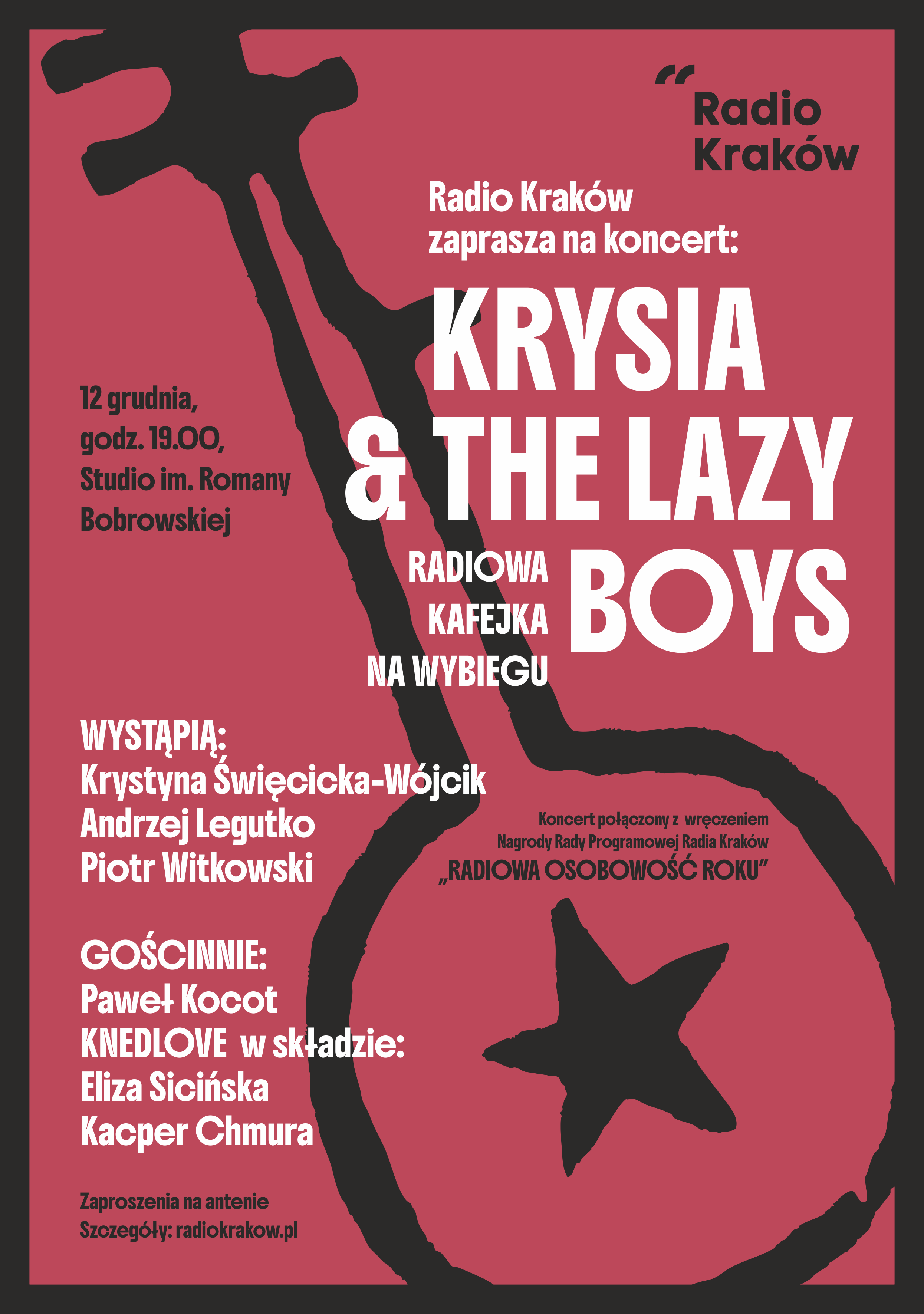 Radio Kraków

Radio Kraków zaprasza na koncert:

KRYSIA & THE LAZY BOYS

12 grudnia, godz. 19.00, Studio im. Romany Bobrowskiej

RADIOWA KAFEJKA NA WYBIEGU

WYSTĄPIĄ:
Krystyna Święcicka-Wójcik
Andrzej Legutko
Piotr Witkowski

Koncert połączony z wręczeniem Nagrody Rady Programowej Radia Kraków „RADIOWA OSOBOWOŚĆ ROKU"

GOŚCINNIE:
Paweł Kocot
KNEDLOVE w składzie:
Eliza Sicińska
Kacper Chmura

Zaproszenia na antenie
Szczegóły: radiokrakow.pl